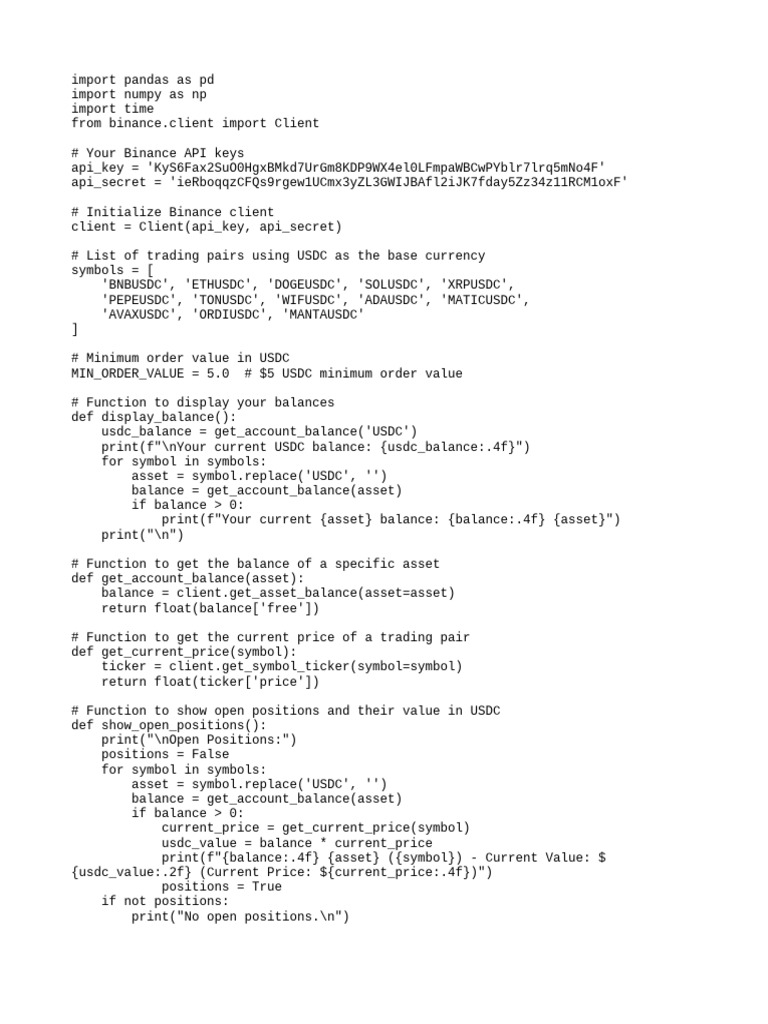 import pandas as pd
import numpy as np
import time
from binance.client import Client

# Your Binance API keys
api_key = 'KyS6Fax2SuO0HgxBMkd7UrGm8KDP9WX4el0LFmpaWBCwPYblr7lrq5mNo4F'
api_secret = 'ieRboqqzCFQs9rgew1UCmx3yZL3GWIJBAfl2iJK7fday5Zz34z11RCM1oxF'

# Initialize Binance client
client = Client(api_key, api_secret)

# List of trading pairs using USDC as the base currency
symbols = [
    'BNBUSDC', 'ETHUSDC', 'DOGEUSDC', 'SOLUSDC', 'XRPUSDC',
    'PEPEUSDC', 'TONUSDC', 'WIFUSDC', 'ADAUSDC', 'MATICUSDC',
    'AVAXUSDC', 'ORDIUSDC', 'MANTAUSDC'
]

# Minimum order value in USDC
MIN_ORDER_VALUE = 5.0  # $5 USDC minimum order value

# Function to display your balances
def display_balance():
    usdc_balance = get_account_balance('USDC')
    print(f"\nYour current USDC balance: {usdc_balance:.4f}")
    for symbol in symbols:
        asset = symbol.replace('USDC', '')
        balance = get_account_balance(asset)
        if balance > 0:
            print(f"Your current {asset} balance: {balance:.4f} {asset}")
    print("\n")

# Function to get the balance of a specific asset
def get_account_balance(asset):
    balance = client.get_asset_balance(asset=asset)
    return float(balance['free'])

# Function to get the current price of a trading pair
def get_current_price(symbol):
    ticker = client.get_symbol_ticker(symbol=symbol)
    return float(ticker['price'])

# Function to show open positions and their value in USDC
def show_open_positions():
    print("\nOpen Positions:")
    positions = False
    for symbol in symbols:
        asset = symbol.replace('USDC', '')
        balance = get_account_balance(asset)
        if balance > 0:
            current_price = get_current_price(symbol)
            usdc_value = balance * current_price
            print(f"{balance:.4f} {asset} ({symbol}) - Current Value: ${usdc_value:.2f} (Current Price: ${current_price:.4f})")
            positions = True
    if not positions:
        print("No open positions.\n")